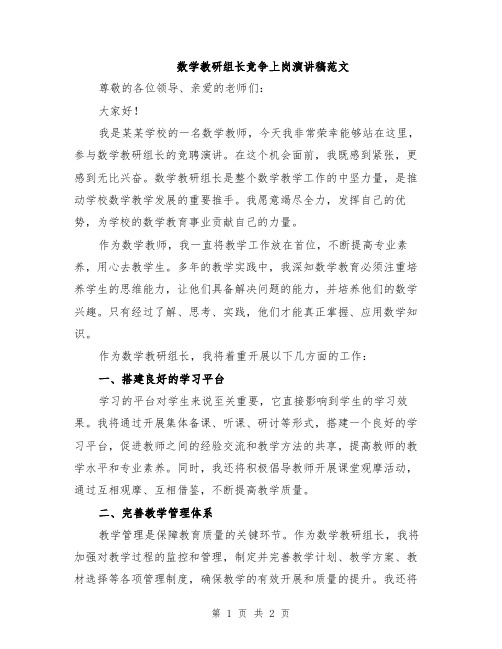 数学教研组长竞争上岗演讲稿范文

尊敬的各位领导、亲爱的老师们：

大家好！

我是某某学校的一名数学教师，今天我非常荣幸能够站在这里，参与数学教研组长的竞聘演讲。在这个机会面前，我既感到紧张，更感到无比兴奋。数学教研组长是整个数学教学工作的中坚力量，是推动学校数学教学发展的重要推手。我愿意竭尽全力，发挥自己的优势，为学校的数学教育事业贡献自己的力量。

作为数学教师，我一直将教学工作放在首位，不断提高专业素养，用心去教学生。多年的教学实践中，我深知数学教育必须注重培养学生的思维能力，让他们具备解决问题的能力，并培养他们的数学兴趣。只有经过了解、思考、实践，他们才能真正掌握、应用数学知识。

作为数学教研组长，我将着重开展以下几方面的工作：

一、搭建良好的学习平台

学习的平台对学生来说至关重要，它直接影响到学生的学习效果。我将通过开展集体备课、听课、研讨等形式，搭建一个良好的学习平台，促进教师之间的经验交流和教学方法的共享，提高教师的教学水平和专业素养。同时，我还将积极倡导教师开展课堂观摩活动，通过互相观摩、互相借鉴，不断提高教学质量。

二、完善教学管理体系

教学管理是保障教育质量的关键环节。作为数学教研组长，我将加强对教学过程的监控和管理，制定并完善教学计划、教学方案、教材选择等各项管理制度，确保教学的有效开展和质量的提升。我还将

第 1 页 共 2 页